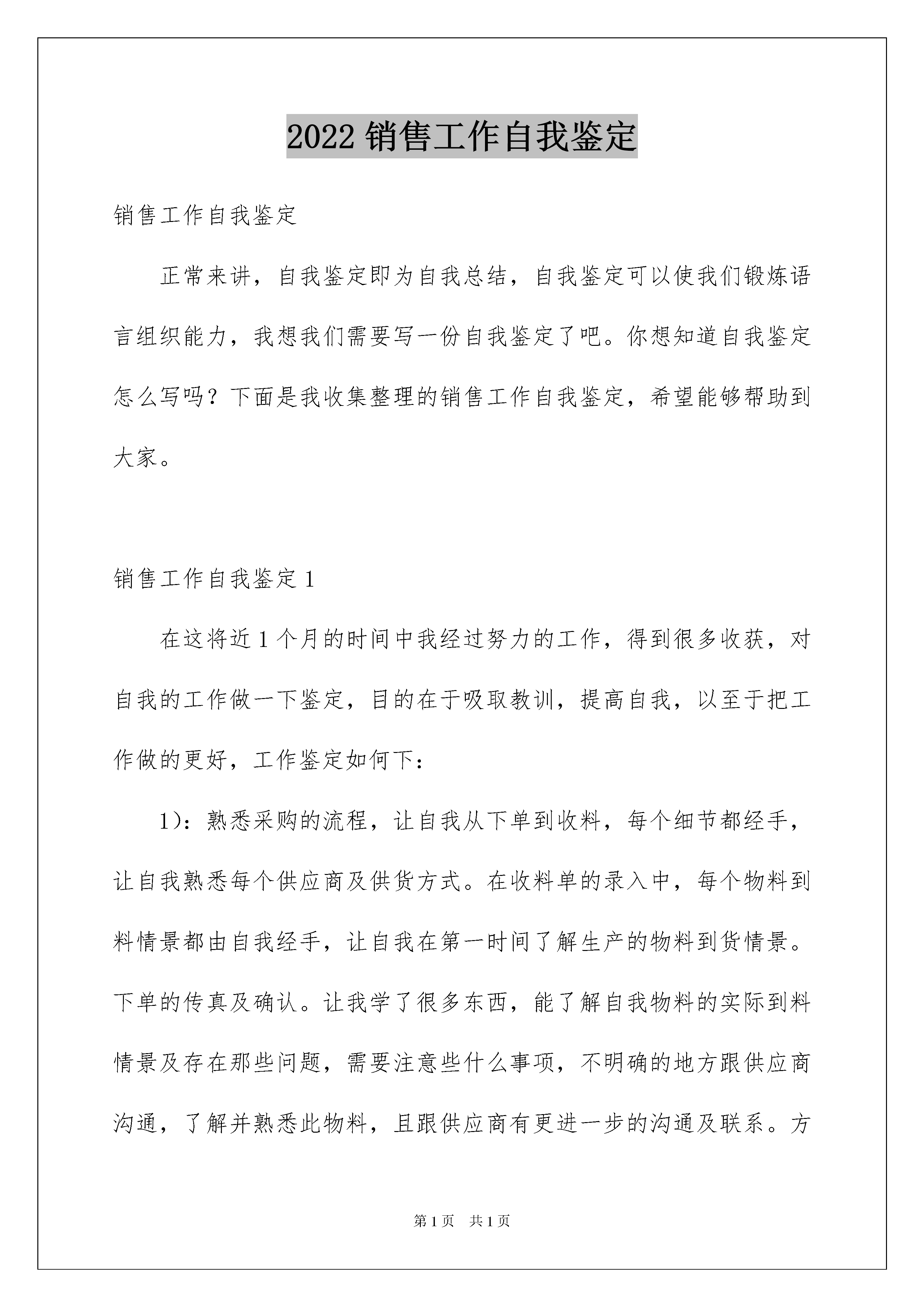 2022 销售工作自我鉴定

销售工作自我鉴定

正常来讲，自我鉴定即为自我总结，自我鉴定可以使我们锻炼语言组织能力，我想我们需要写一份自我鉴定了吧。你想知道自我鉴定怎么写吗？下面是我收集整理的销售工作自我鉴定，希望能够帮助到大家。

销售工作自我鉴定 1

在这将近 1 个月的时间中我经过努力的工作，得到很多收获，对自我的工作做一下鉴定，目的在于吸取教训，提高自我，以至于把工作做的更好，工作鉴定如何下：

1)：熟悉采购的流程，让自我从下单到收料，每个细节都经手，让自我熟悉每个供应商及供货方式。在收料单的录入中，每个物料到料情景都由自我经手，让自我在第一时间了解生产的物料到货情景。下单的传真及确认。让我学了很多东西，能了解自我物料的实际到料情景及存在那些问题，需要注意些什么事项，不明确的地方跟供应商沟通，了解并熟悉此物料，且跟供应商有更进一步的沟通及联系。方

第 1 页　共 1 页